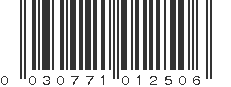 0 030771 012506